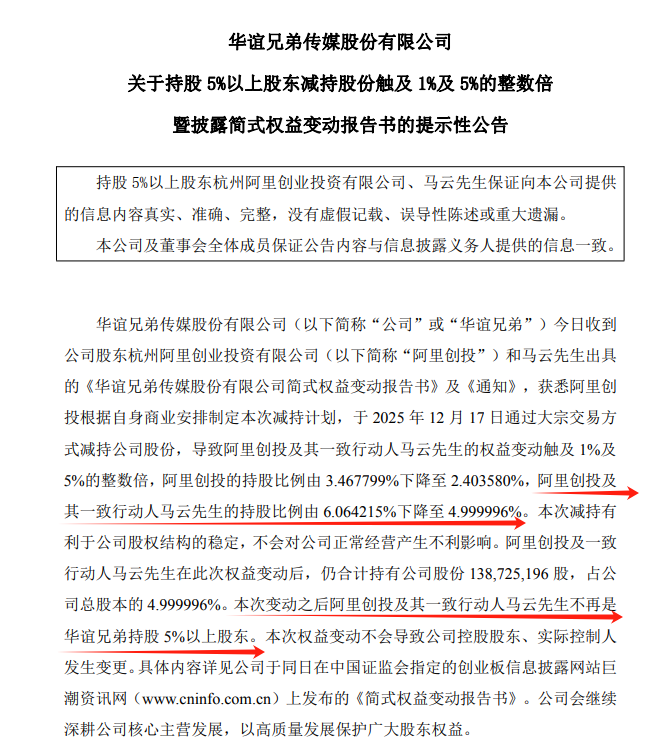 华谊兄弟传媒股份有限公司

关于持股 5%以上股东减持股份触及 1%及 5%的整数倍

暨披露简式权益变动报告书的提示性公告

持股 5%以上股东杭州阿里创业投资有限公司、马云先生保证向本公司提供的信息内容真实、准确、完整，没有虚假记载、误导性陈述或重大遗漏。

本公司及董事会全体成员保证公告内容与信息披露义务人提供的信息一致。

华谊兄弟传媒股份有限公司（以下简称“公司”或“华谊兄弟”）今日收到公司股东杭州阿里创业投资有限公司（以下简称“阿里创投”）和马云先生出具的《华谊兄弟传媒股份有限公司简式权益变动报告书》及《通知》，获悉阿里创投根据自身商业安排制定本次减持计划，于 2025 年 12 月 17 日通过大宗交易方式减持公司股份，导致阿里创投及其一致行动人马云先生的权益变动触及 1%及 5%的整数倍，阿里创投的持股比例由 3.467799%下降至 2.403580%，阿里创投及其一致行动人马云先生的持股比例由 6.064215%下降至 4.999996%。本次减持有利于公司股权结构的稳定，不会对公司正常经营产生不利影响。阿里创投及一致行动人马云先生在此次权益变动后，仍合计持有公司股份 138,725,196 股，占公司总股本的 4.999996%。本次变动之后阿里创投及其一致行动人马云先生不再是华谊兄弟持股 5%以上股东。本次权益变动不会导致公司控股股东、实际控制人发生变更。具体内容详见公司于同日在中国证监会指定的创业板信息披露网站巨潮资讯网（www.cninfo.com.cn）上发布的《简式权益变动报告书》。公司会继续深耕公司核心主营发展，以高质量发展保护广大股东权益。